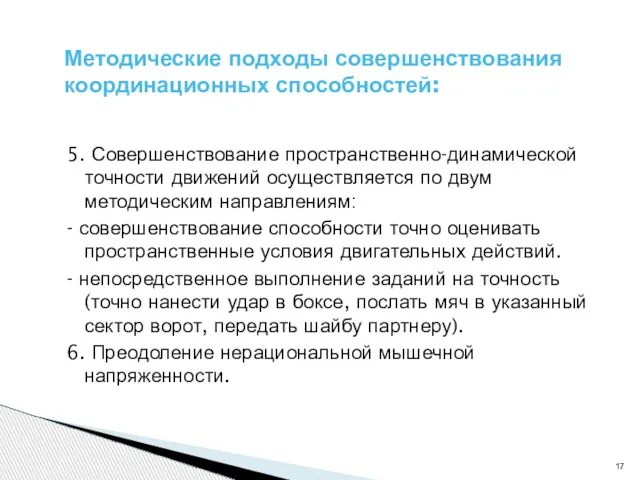 Методические подходы совершенствования координационных способностей:

5. Совершенствование пространственно-динамической точности движений осуществляется по двум методическим направлениям:

- совершенствование способности точно оценивать пространственные условия двигательных действий.

- непосредственное выполнение заданий на точность (точно нанести удар в боксе, послать мяч в указанный сектор ворот, передать шайбу партнеру).

6. Преодоление нерациональной мышечной напряженности.

17